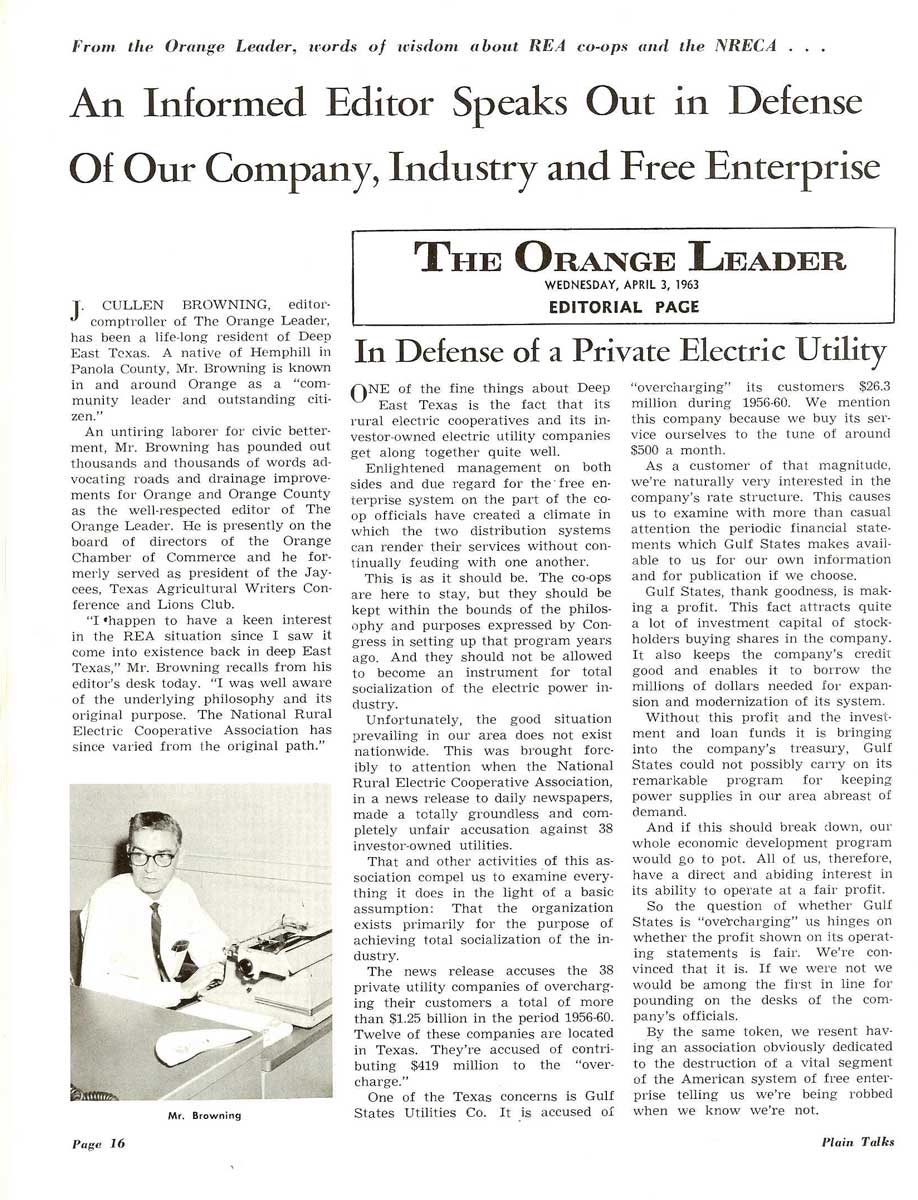 From the Orange Leader, words of wisdom about REA co-ops and the NRECA . . .

An Informed Editor Speaks Out in Defense Of Our Company, Industry and Free Enterprise

J. CULLEN BROWNING, editor-comptroller of The Orange Leader, has been a life-long resident of Deep East Texas. A native of Hemphill in Panola County, Mr. Browning is known in and around Orange as a "community leader and outstanding citizen."

An untiring laborer for civic betterment, Mr. Browning has pounded out thousands and thousands of words advocating roads and drainage improvements for Orange and Orange County as the well-respected editor of The Orange Leader. He is presently on the board of directors of the Orange Chamber of Commerce and he formerly served as president of the Jaycees, Texas Agricultural Writers Conference and Lions Club.

"I happen to have a keen interest in the REA situation since I saw it come into existence back in deep East Texas," Mr. Browning recalls from his editor's desk today. "I was well aware of the underlying philosophy and its original purpose. The National Rural Electric Cooperative Association has since varied from the original path."

Mr. Browning

THE ORANGE LEADER
WEDNESDAY, APRIL 3, 1963
EDITORIAL PAGE

In Defense of a Private Electric Utility

ONE of the fine things about Deep East Texas is the fact that its rural electric cooperatives and its investor-owned electric utility companies get along together quite well.

Enlightened management on both sides and due regard for the free enterprise system on the part of the co-op officials have created a climate in which the two distribution systems can render their services without continually feuding with one another.

This is as it should be. The co-ops are here to stay, but they should be kept within the bounds of the philosophy and purposes expressed by Congress in setting up that program years ago. And they should not be allowed to become an instrument for total socialization of the electric power industry.

Unfortunately, the good situation prevailing in our area does not exist nationwide. This was brought forcibly to attention when the National Rural Electric Cooperative Association, in a news release to daily newspapers, made a totally groundless and completely unfair accusation against 38 investor-owned utilities.

That and other activities of this association compel us to examine everything it does in the light of a basic assumption: That the organization exists primarily for the purpose of achieving total socialization of the industry.

The news release accuses the 38 private utility companies of overcharging their customers a total of more than $1.25 billion in the period 1956-60. Twelve of these companies are located in Texas. They're accused of contributing $419 million to the "overcharge."

One of the Texas concerns is Gulf States Utilities Co. It is accused of "overcharging" its customers $26.3 million during 1956-60. We mention this company because we buy its service ourselves to the tune of around $500 a month.

As a customer of that magnitude, we're naturally very interested in the company's rate structure. This causes us to examine with more than casual attention the periodic financial statements which Gulf States makes available to us for our own information and for publication if we choose.

Gulf States, thank goodness, is making a profit. This fact attracts quite a lot of investment capital of stockholders buying shares in the company. It also keeps the company's credit good and enables it to borrow the millions of dollars needed for expansion and modernization of its system.

Without this profit and the investment and loan funds it is bringing into the company's treasury, Gulf States could not possibly carry on its remarkable program for keeping power supplies in our area abreast of demand.

And if this should break down, our whole economic development program would go to pot. All of us, therefore, have a direct and abiding interest in its ability to operate at a fair profit.

So the question of whether Gulf States is "overcharging" us hinges on whether the profit shown on its operating statements is fair. We're convinced that it is. If we were not we would be among the first in line for pounding on the desks of the company's officials.

By the same token, we resent having an association obviously dedicated to the destruction of a vital segment of the American system of free enterprise telling us we're being robbed when we know we're not.

Page 16

Plain Talks